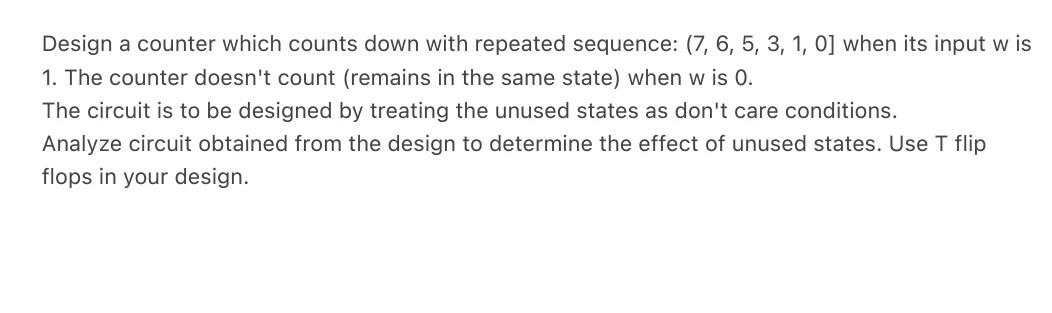 Design a counter which counts down with repeated sequence: (7, 6, 5, 3, 1, 0] when its input w is 1. The counter doesn't count (remains in the same state) when w is 0.
The circuit is to be designed by treating the unused states as don't care conditions.
Analyze circuit obtained from the design to determine the effect of unused states. Use T flip flops in your design.